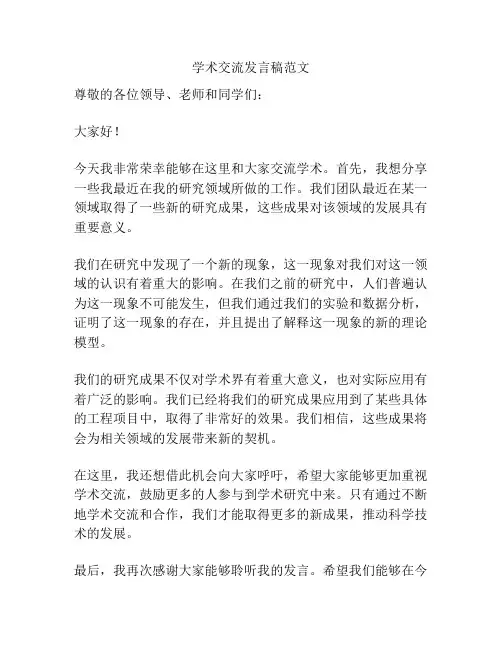 学术交流发言稿范文

尊敬的各位领导、老师和同学们：

大家好！

今天我非常荣幸能够在这里和大家交流学术。首先，我想分享一些我最近在我的研究领域所做的工作。我们团队最近在某一领域取得了一些新的研究成果，这些成果对该领域的发展具有重要意义。

我们在研究中发现了一个新的现象，这一现象对我们对这一领域的认识有着重大的影响。在我们之前的研究中，人们普遍认为这一现象不可能发生，但我们通过我们的实验和数据分析，证明了这一现象的存在，并且提出了解释这一现象的新的理论模型。

我们的研究成果不仅对学术界有着重大意义，也对实际应用有着广泛的影响。我们已经将我们的研究成果应用到了某些具体的工程项目中，取得了非常好的效果。我们相信，这些成果将会为相关领域的发展带来新的契机。

在这里，我还想借此机会向大家呼吁，希望大家能够更加重视学术交流，鼓励更多的人参与到学术研究中来。只有通过不断地学术交流和合作，我们才能取得更多的新成果，推动科学技术的发展。

最后，我再次感谢大家能够聆听我的发言。希望我们能够在今